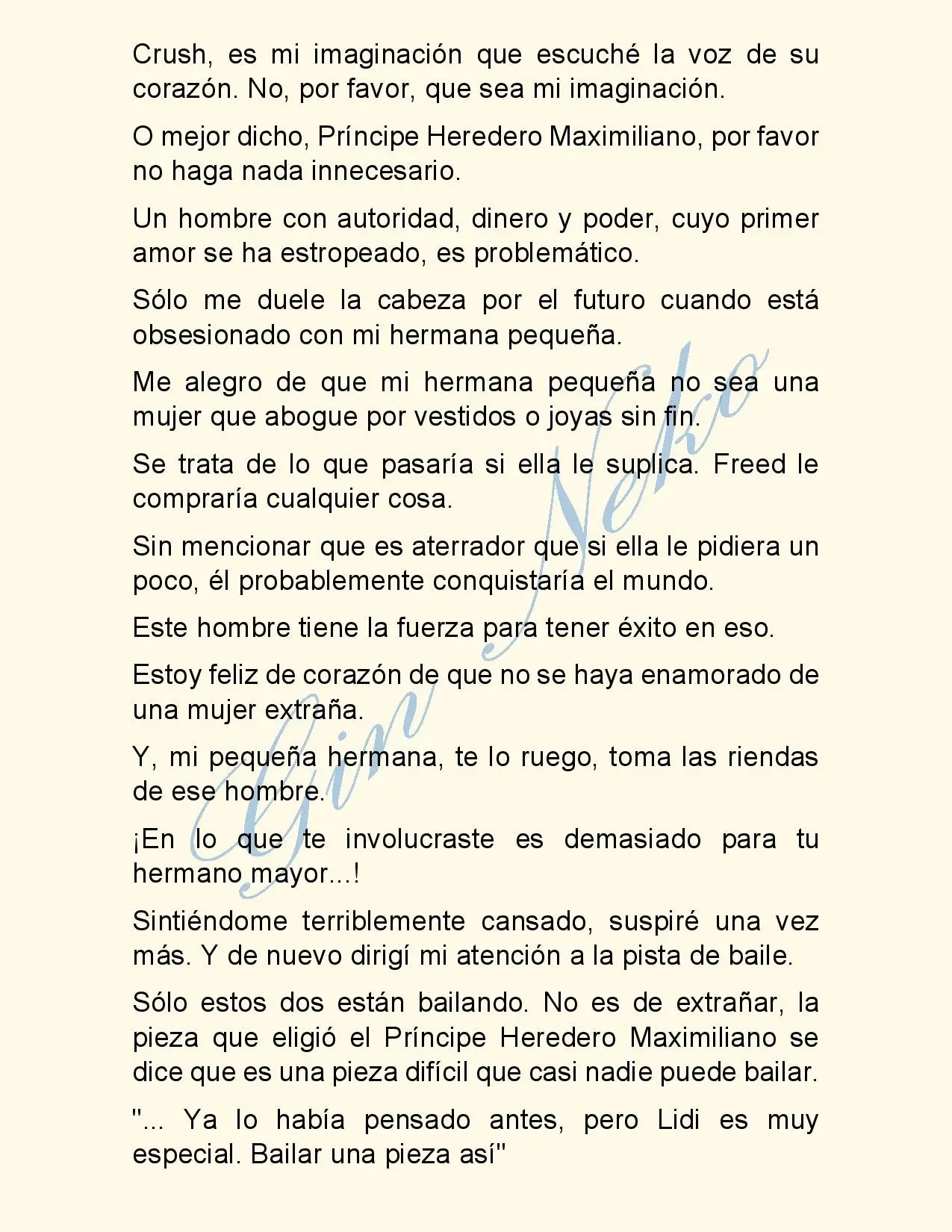 Crush, es mi imaginación que escuché la voz de su corazón. No, por favor, que sea mi imaginación.

O mejor dicho, Príncipe Heredero Maximiliano, por favor no haga nada innecesario.

Un hombre con autoridad, dinero y poder, cuyo primer amor se ha estropeado, es problemático.

Sólo me duele la cabeza por el futuro cuando está obsesionado con mi hermana pequeña.

Me alegro de que mi hermana pequeña no sea una mujer que abogue por vestidos o joyas sin fin.

Se trata de lo que pasaría si ella le suplica. Freed le compraría cualquier cosa.

Sin mencionar que es aterrador que si ella le pidiera un poco, él probablemente conquistaría el mundo.

Este hombre tiene la fuerza para tener éxito en eso.

Estoy feliz de corazón de que no se haya enamorado de una mujer extraña.

Y, mi pequeña hermana, te lo ruego, toma las riendas de ese hombre.

¡En lo que te involucraste es demasiado para tu hermano mayor...!

Sintiéndome terriblemente cansado, suspiré una vez más. Y de nuevo dirigí mi atención a la pista de baile.

Sólo estos dos están bailando. No es de extrañar, la pieza que eligió el Príncipe Heredero Maximiliano se dice que es una pieza difícil que casi nadie puede bailar.

"... Ya lo había pensado antes, pero Lidi es muy especial. Bailar una pieza así"

Gin Neko